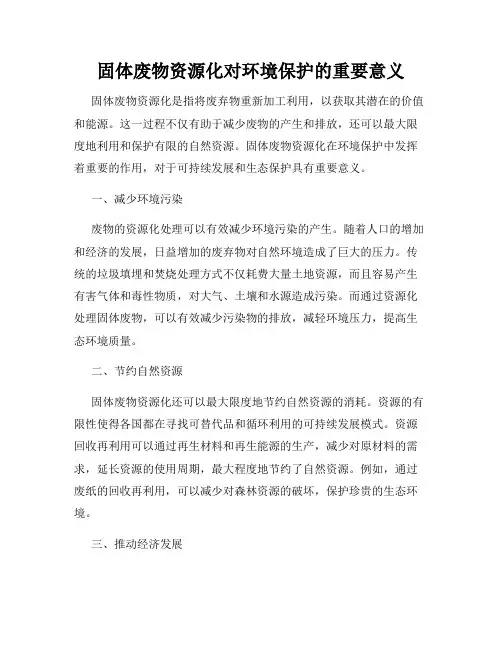 固体废物资源化对环境保护的重要意义

固体废物资源化是指将废弃物重新加工利用，以获取其潜在的价值和能源。这一过程不仅有助于减少废物的产生和排放，还可以最大限度地利用和保护有限的自然资源。固体废物资源化在环境保护中发挥着重要的作用，对于可持续发展和生态保护具有重要意义。

一、减少环境污染

废物的资源化处理可以有效减少环境污染的产生。随着人口的增加和经济的发展，日益增加的废弃物对自然环境造成了巨大的压力。传统的垃圾填埋和焚烧处理方式不仅耗费大量土地资源，而且容易产生有害气体和毒性物质，对大气、土壤和水源造成污染。而通过资源化处理固体废物，可以有效减少污染物的排放，减轻环境压力，提高生态环境质量。

二、节约自然资源

固体废物资源化还可以最大限度地节约自然资源的消耗。资源的有限性使得各国都在寻找可替代品和循环利用的可持续发展模式。资源回收再利用可以通过再生材料和再生能源的生产，减少对原材料的需求，延长资源的使用周期，最大程度地节约了自然资源。例如，通过废纸的回收再利用，可以减少对森林资源的破坏，保护珍贵的生态环境。

三、推动经济发展